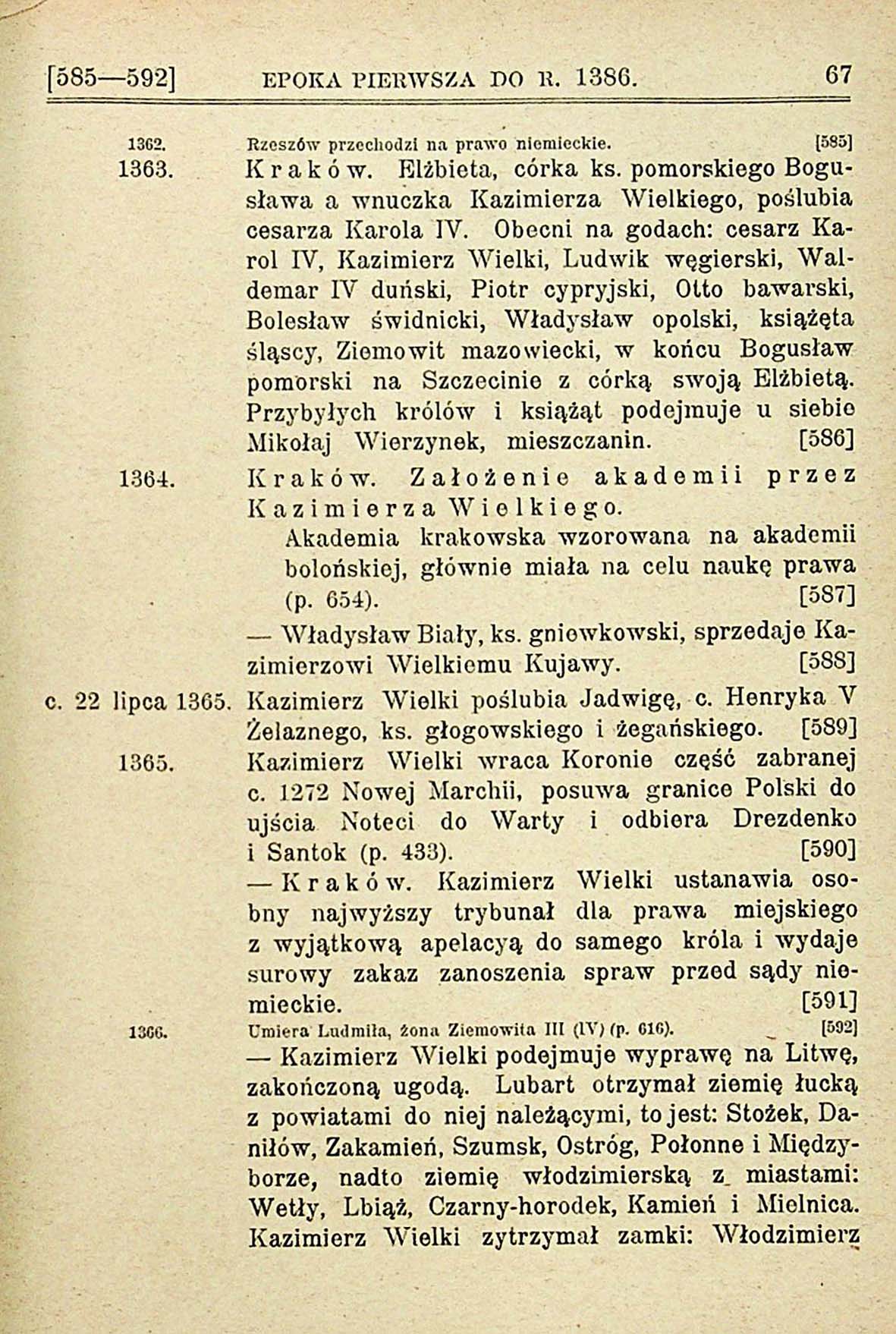 [585—592] EPOKA PIERWSZA DO R. 1386. 67

1362. Rzeszów przechodzi na prawo niemieckie. [585]

1363. Kraków. Elżbieta, córka ks. pomorskiego Bogusława a wnuczka Kazimierza Wielkiego, poślubia cesarza Karola IV. Obecni na godach: cesarz Karol IV, Kazimierz Wielki, Ludwik węgierski, Waldemar IV duński, Piotr cypryjski, Otto bawarski, Bolesław świdnicki, Władysław opolski, książęta śląscy, Ziemowit mazowiecki, w końcu Bogusław pomorski na Szczecinie z córką swoją Elżbietą. Przybyłych królów i książąt podejmuje u siebie Mikołaj Wierzynek, mieszczanin. [586]

1364. Kraków. Założenie akademii przez Kazimierza Wielkiego.

Akademia krakowska wzorowana na akademii bolońskiej, głównie miała na celu naukę prawa (p. 654). [587]

— Władysław Biały, ks. gniewkowski, sprzedaje Kazimierzowi Wielkiemu Kujawy. [588]

c. 22 lipca 1365. Kazimierz Wielki poślubia Jadwigę, c. Henryka V Żelaznego, ks. głogowskiego i żegańskiego. [589]

1365. Kazimierz Wielki wraca Koronie część zabranej c. 1272 Nowej Marchii, posuwa granice Polski do ujścia Noteci do Warty i odbiera Drezdenko i Santok (p. 433). [590]

— Kraków. Kazimierz Wielki ustanawia osobny najwyższy trybunał dla prawa miejskiego z wyjątkową apelacyą do samego króla i wydaje surowy zakaz zanoszenia spraw przed sądy niemieckie. [591]

1366. Umiera Ludmiła, żona Ziemowita III (IV) (p. 616). [592]

— Kazimierz Wielki podejmuje wyprawę na Litwę, zakończoną ugodą. Lubart otrzymał ziemię łucką z powiatami do niej należącymi, to jest: Stożek, Daniłów, Zakamień, Szumsk, Ostróg, Połonne i Międzyborze, nadto ziemię włodzimierską z miastami: Wetły, Lbiąż, Czarny-horodek, Kamień i Mielnica. Kazimierz Wielki zytrzymał zamki: Włodzimierz